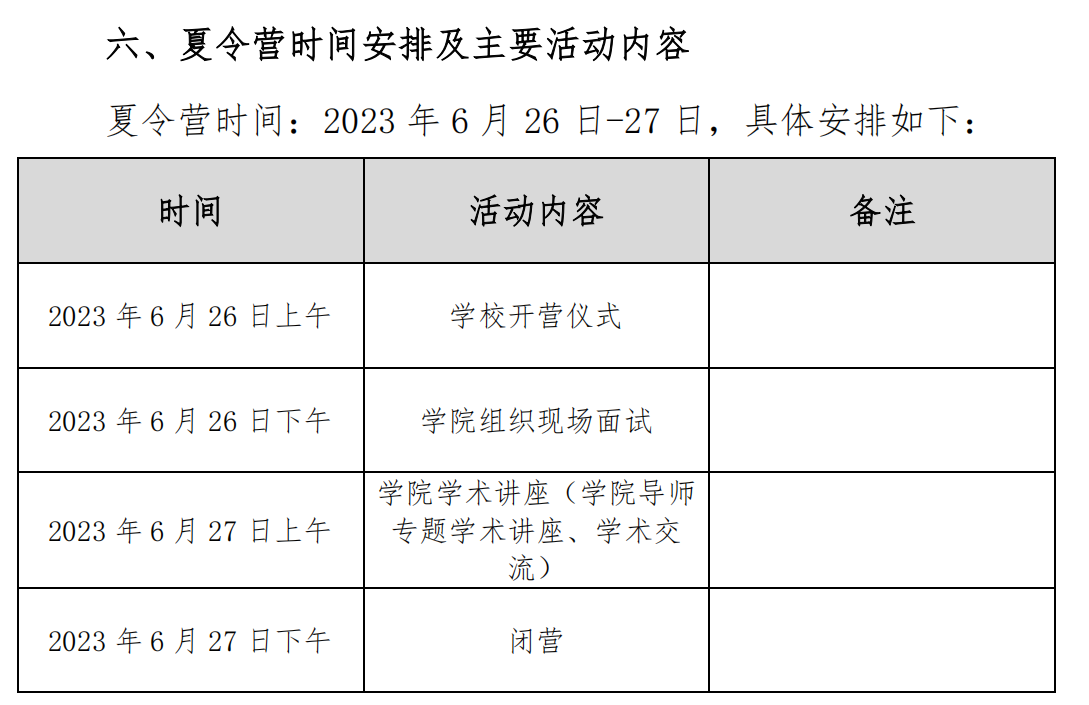 六、夏令营时间安排及主要活动内容

夏令营时间：2023年6月26日-27日，具体安排如下：

| 时间 | 活动内容 | 备注 |
|---|---|---|
| 2023年6月26日上午 | 学校开营仪式 | |
| 2023年6月26日下午 | 学院组织现场面试 | |
| 2023年6月27日上午 | 学院学术讲座（学院导师专题学术讲座、学术交流） | |
| 2023年6月27日下午 | 闭营 | |